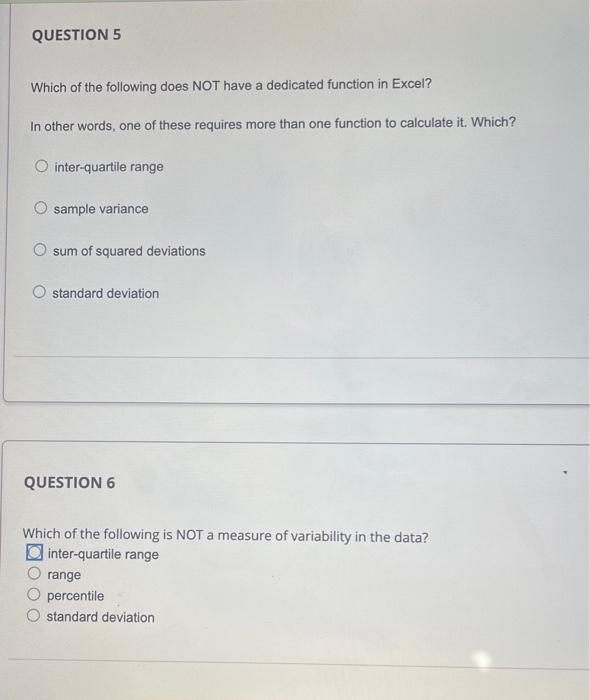 QUESTION 5

Which of the following does NOT have a dedicated function in Excel?

In other words, one of these requires more than one function to calculate it. Which?

inter-quartile range

sample variance

sum of squared deviations

standard deviation

QUESTION 6

Which of the following is NOT a measure of variability in the data?
inter-quartile range
range
percentile
standard deviation